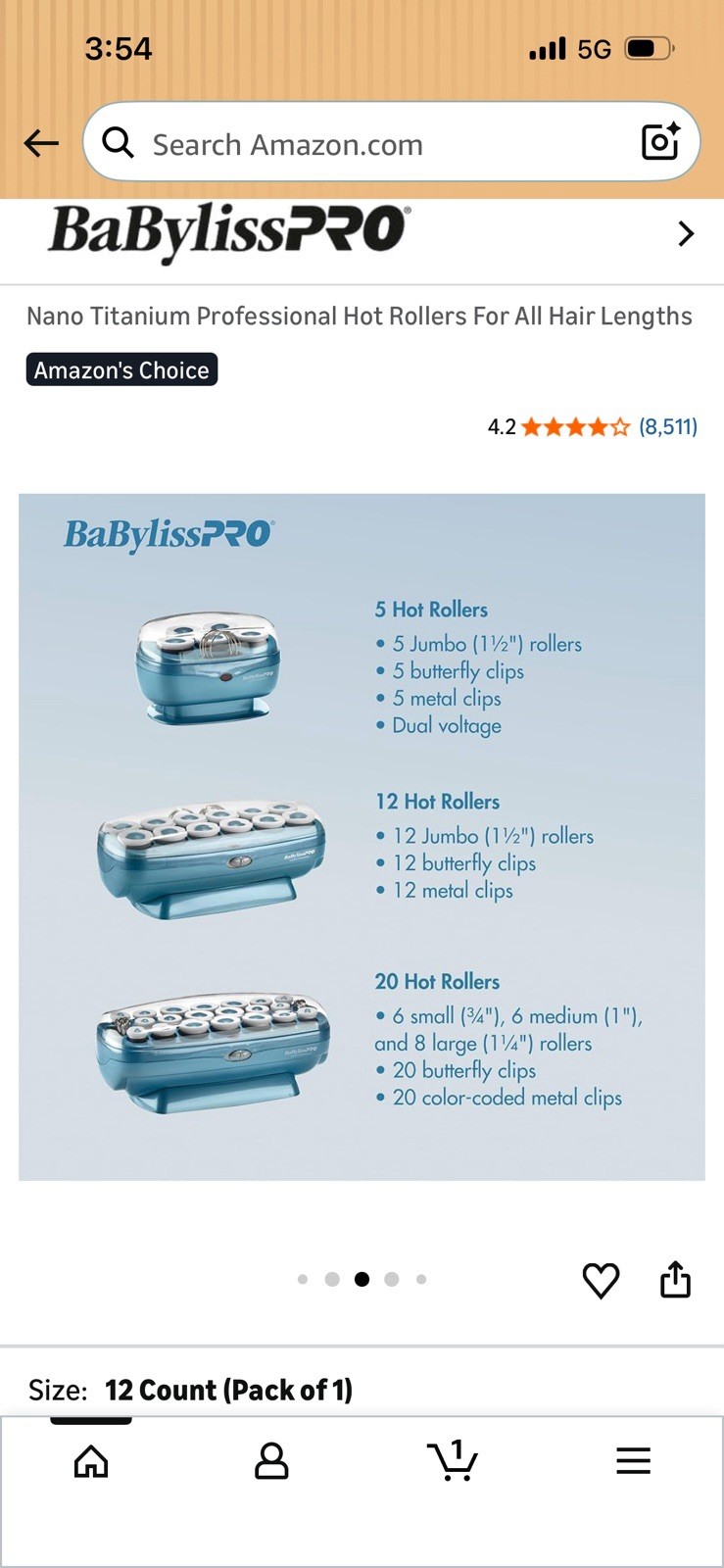 3:54

5G

Search Amazon.com

BaBylissPRO

Nano Titanium Professional Hot Rollers For All Hair Lengths

Amazon's Choice

4.2 (8,511)

BaBylissPRO

5 Hot Rollers
• 5 Jumbo (1½") rollers
• 5 butterfly clips
• 5 metal clips
• Dual voltage

12 Hot Rollers
• 12 Jumbo (1½") rollers
• 12 butterfly clips
• 12 metal clips

20 Hot Rollers
• 6 small (¾"), 6 medium (1"), and 8 large (1¼") rollers
• 20 butterfly clips
• 20 color-coded metal clips

Size: 12 Count (Pack of 1)

1